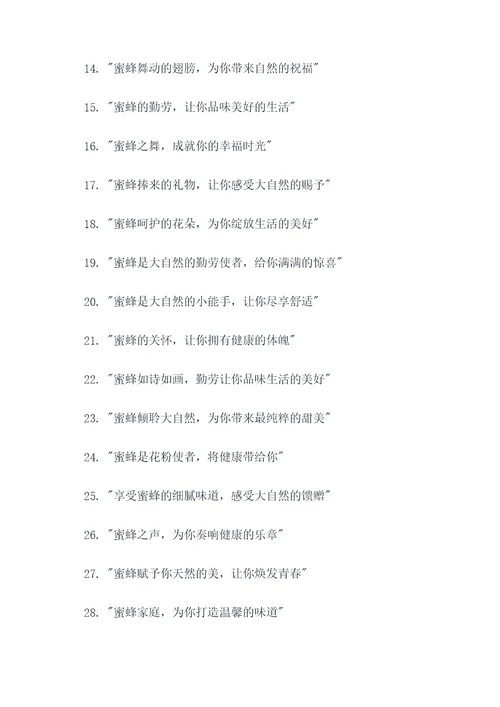 14. "蜜蜂舞动的翅膀，为你带来自然的祝福"

15. "蜜蜂的勤劳，让你品味美好的生活"

16. "蜜蜂之舞，成就你的幸福时光"

17. "蜜蜂捧来的礼物，让你感受大自然的赐予"

18. "蜜蜂呵护的花朵，为你绽放生活的美好"

19. "蜜蜂是大自然的勤劳使者，给你满满的惊喜"

20. "蜜蜂是大自然的小能手，让你尽享舒适"

21. "蜜蜂的关怀，让你拥有健康的体魄"

22. "蜜蜂如诗如画，勤劳让你品味生活的美好"

23. "蜜蜂倾聆大自然，为你带来最纯粹的甜美"

24. "蜜蜂是花粉使者，将健康带给你"

25. "享受蜜蜂的细腻味道，感受大自然的馈赠"

26. "蜜蜂之声，为你奏响健康的乐章"

27. "蜜蜂赋予你天然的美，让你焕发青春"

28. "蜜蜂家庭，为你打造温馨的味道"